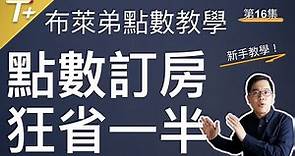 T+

布萊弟點數教學

第16集

新手教學！

點數訂房
狂省一半